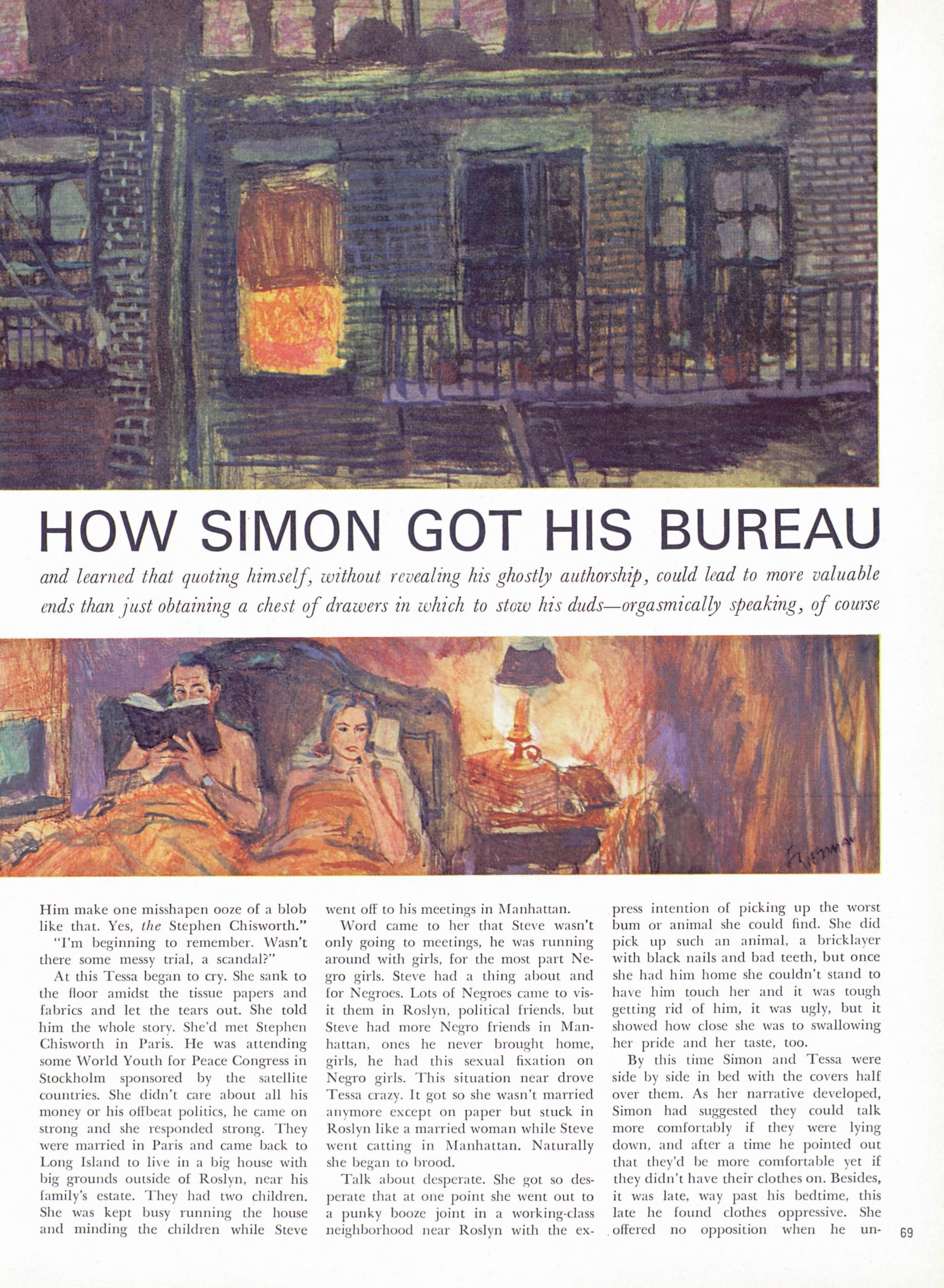 HOW SIMON GOT HIS BUREAU

and learned that quoting himself, without revealing his ghostly authorship, could lead to more valuable ends than just obtaining a chest of drawers in which to stow his duds—orgasmically speaking, of course

Him make one misshapen ooze of a blob like that. Yes, the Stephen Chisworth."

"I'm beginning to remember. Wasn't there some messy trial, a scandal?"

At this Tessa began to cry. She sank to the floor amidst the tissue papers and fabrics and let the tears out. She told him the whole story. She'd met Stephen Chisworth in Paris. He was attending some World Youth for Peace Congress in Stockholm sponsored by the satellite countries. She didn't care about all his money or his offbeat politics, he came on strong and she responded strong. They were married in Paris and came back to Long Island to live in a big house with big grounds outside of Roslyn, near his family's estate. They had two children. She was kept busy running the house and minding the children while Steve went off to his meetings in Manhattan.

Word came to her that Steve wasn't only going to meetings, he was running around with girls, for the most part Negro girls. Steve had a thing about and for Negroes. Lots of Negroes came to visit them in Roslyn, political friends, but Steve had more Negro friends in Manhattan, ones he never brought home, girls, he had this sexual fixation on Negro girls. This situation near drove Tessa crazy. It got so she wasn't married anymore except on paper but stuck in Roslyn like a married woman while Steve went catting in Manhattan. Naturally she began to brood.

Talk about desperate. She got so desperate that at one point she went out to a punky booze joint in a working-class neighborhood near Roslyn with the express intention of picking up the worst bum or animal she could find. She did pick up such an animal, a bricklayer with black nails and bad teeth, but once she had him home she couldn't stand to have him touch her and it was tough getting rid of him, it was ugly, but it showed how close she was to swallowing her pride and her taste, too.

By this time Simon and Tessa were side by side in bed with the covers half over them. As her narrative developed, Simon had suggested they could talk more comfortably if they were lying down, and after a time he pointed out that they'd be more comfortable yet if they didn't have their clothes on. Besides, it was late, way past his bedtime, this late he found clothes oppressive. She offered no opposition when he un-

69